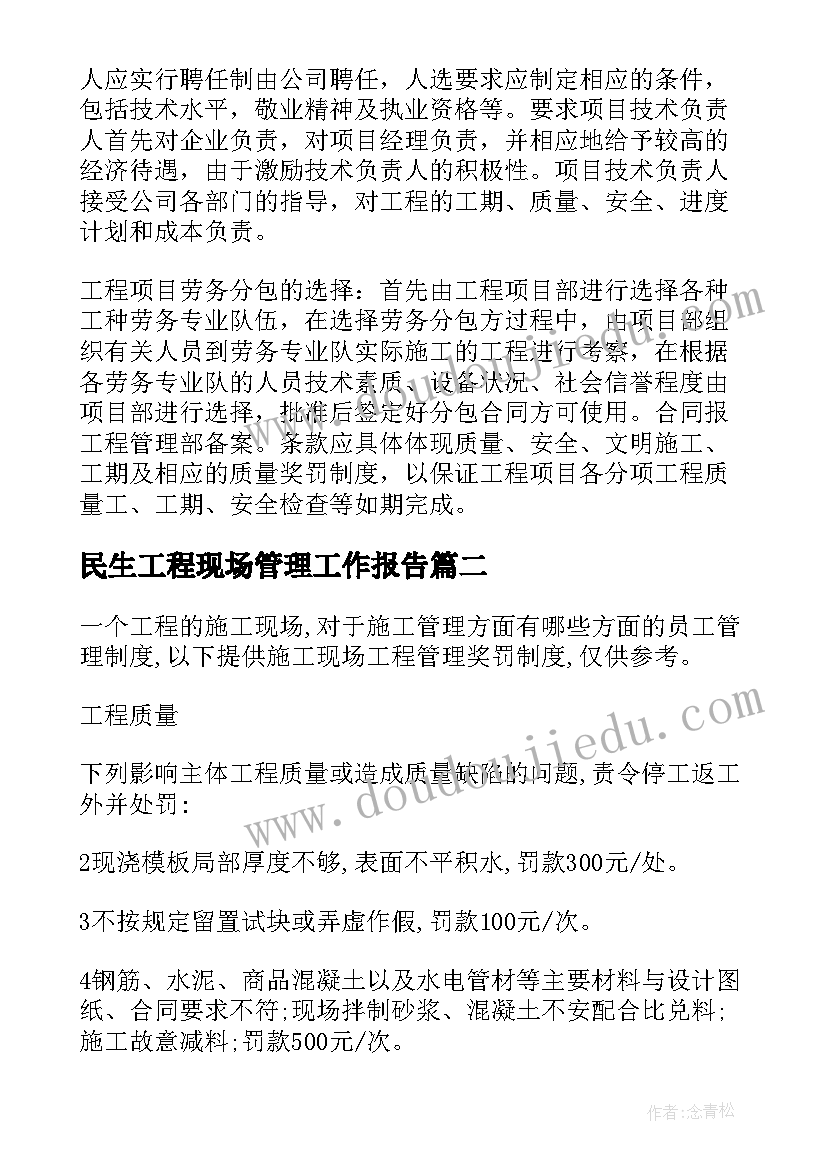 人应实行聘任制由公司聘任，人选要求应制定相应的条件，包括技术水平，敬业精神及执业资格等。要求项目技术负责人首先对企业负责，对项目经理负责，并相应地给予较高的经济待遇，由于激励技术负责人的积极性。项目技术负责人接受公司各部门的指导，对工程的工期、质量、安全、进度计划和成本负责。

工程项目劳务分包的选择：首先由工程项目部进行选择各种工种劳务专业队伍，在选择劳务分包方过程中，由项目部组织有关人员到劳务专业队实际施工的工程进行考察，在根据各劳务专业队的人员技术素质、设备状况、社会信誉程度由项目部进行选择，批准后签定好分包合同方可使用。合同报工程管理部备案。条款应具体体现质量、安全、文明施工、工期及相应的质量奖罚制度，以保证工程项目各分项工程质量工、工期、安全检查等如期完成。

民生工程现场管理工作报告篇二

一个工程的施工现场,对于施工管理方面有哪些方面的员工管理制度,以下提供施工现场工程管理奖罚制度,仅供参考。

工程质量

下列影响主体工程质量或造成质量缺陷的问题,责令停工返工外并处罚:

2现浇模板局部厚度不够,表面不平积水,罚款300元/处。

3不按规定留置试块或弄虚作假,罚款100元/次。

4钢筋、水泥、商品混凝土以及水电管材等主要材料与设计图纸、合同要求不符;现场拌制砂浆、混凝土不安配合比兑料;施工故意减料;罚款500元/次。

www.doudoujiedu.com

作者:念青松